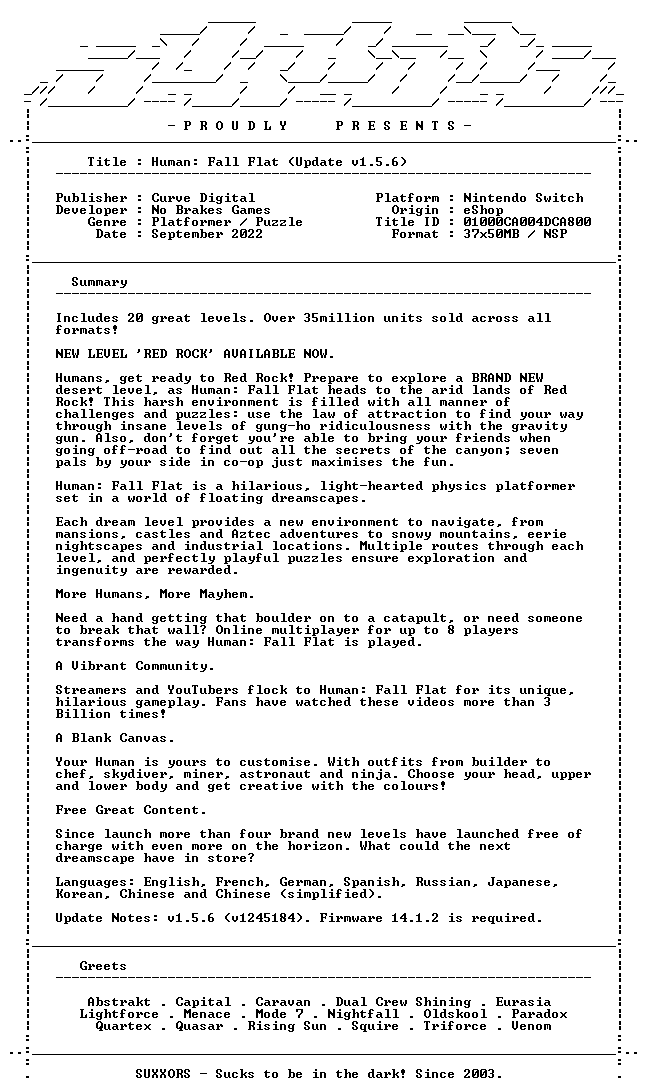 - P R O U D L Y    P R E S E N T S -

Title : Human: Fall Flat (Update v1.5.6)

Publisher : Curve Digital
Developer : No Brakes Games
Genre : Platformer / Puzzle
Date : September 2022

Platform : Nintendo Switch
Origin : eShop
Title ID : 01000CA004DCA800
Format : 37x50MB / NSP

Summary

Includes 20 great levels. Over 35million units sold across all formats!

NEW LEVEL 'RED ROCK' AVAILABLE NOW.

Humans, get ready to Red Rock! Prepare to explore a BRAND NEW desert level, as Human: Fall Flat heads to the arid lands of Red Rock! This harsh environment is filled with all manner of challenges and puzzles: use the law of attraction to find your way through insane levels of gung-ho ridiculousness with the gravity gun. Also, don't forget you're able to bring your friends when going off-road to find out all the secrets of the canyon; seven pals by your side in co-op just maximises the fun.

Human: Fall Flat is a hilarious, light-hearted physics platformer set in a world of floating dreamscapes.

Each dream level provides a new environment to navigate, from mansions, castles and Aztec adventures to snowy mountains, eerie nightscapes and industrial locations. Multiple routes through each level, and perfectly playful puzzles ensure exploration and ingenuity are rewarded.

More Humans, More Mayhem.

Need a hand getting that boulder on to a catapult, or need someone to break that wall? Online multiplayer for up to 8 players transforms the way Human: Fall Flat is played.

A Vibrant Community.

Streamers and YouTubers flock to Human: Fall Flat for its unique, hilarious gameplay. Fans have watched these videos more than 3 Billion times!

A Blank Canvas.

Your Human is yours to customise. With outfits from builder to chef, skydiver, miner, astronaut and ninja. Choose your head, upper and lower body and get creative with the colours!

Free Great Content.

Since launch more than four brand new levels have launched free of charge with even more on the horizon. What could the next dreamscape have in store?

Languages: English, French, German, Spanish, Russian, Japanese, Korean, Chinese and Chinese (simplified).

Update Notes: v1.5.6 (v1245184). Firmware 14.1.2 is required.

Greets

Abstrakt . Capital . Caravan . Dual Crew Shining . Eurasia
Lightforce . Menace . Mode 7 . Nightfall . Oldskool . Paradox
Quartex . Quasar . Rising Sun . Squire . Triforce . Venom

SUXXORS - Sucks to be in the dark! Since 2003.